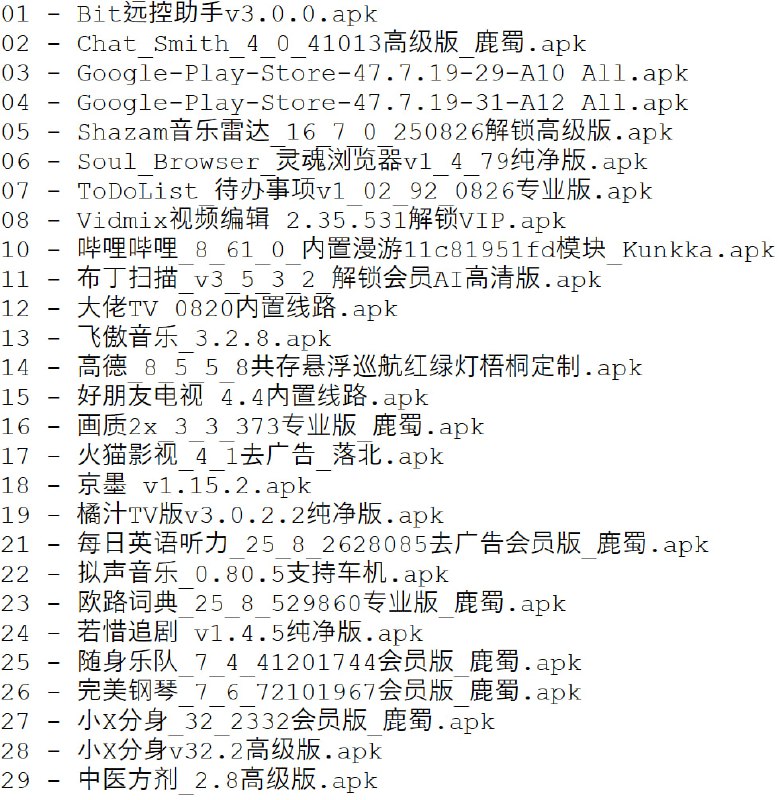 01 - Bit远控助手v3.0.0.apk
02 - Chat_Smith_4_0_41013高级版_鹿蜀.apk
03 - Google-Play-Store-47.7.19-29-A10 All.apk
04 - Google-Play-Store-47.7.19-31-A12 All.apk
05 - Shazam音乐雷达_16_7_0_250826解锁高级版.apk
06 - Soul_Browser_灵魂浏览器v1_4_79纯净版.apk
07 - ToDoList_待办事项v1_02_92_0826专业版.apk
08 - Vidmix视频编辑_2.35.531解锁VIP.apk
10 - 哔哩哔哩_8_61_0_内置漫游11c81951fd模块_Kunkka.apk
11 - 布丁扫描_v3_5_3_2_解锁会员AI高清版.apk
12 - 大佬TV_0820内置线路.apk
13 - 飞傲音乐_3.2.8.apk
14 - 高德_8_5_5_8共存悬浮巡航红绿灯梧桐定制.apk
15 - 好朋友电视_4.4内置线路.apk
16 - 画质2x_3_3_373专业版_鹿蜀.apk
17 - 火猫影视_4_1去广告_落北.apk
18 - 京墨_v1.15.2.apk
19 - 橘汁TV版v3.0.2.2纯净版.apk
21 - 每日英语听力_25_8_2628085去广告会员版_鹿蜀.apk
22 - 拟声音乐_0.80.5支持车机.apk
23 - 欧路词典_25_8_529860专业版_鹿蜀.apk
24 - 若惜追剧_v1.4.5纯净版.apk
25 - 随身乐队_7_4_41201744会员版_鹿蜀.apk
26 - 完美钢琴_7_6_72101967会员版_鹿蜀.apk
27 - 小X分身_32_2332会员版_鹿蜀.apk
28 - 小X分身v32.2高级版.apk
29 - 中医方剂_2.8高级版.apk